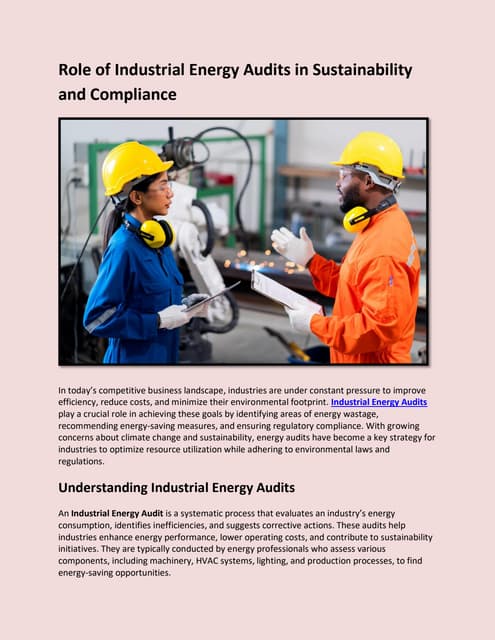 Role of Industrial Energy Audits in Sustainability and Compliance

In today's competitive business landscape, industries are under constant pressure to improve efficiency, reduce costs, and minimize their environmental footprint. Industrial Energy Audits play a crucial role in achieving these goals by identifying areas of energy wastage, recommending energy-saving measures, and ensuring regulatory compliance. With growing concerns about climate change and sustainability, energy audits have become a key strategy for industries to optimize resource utilization while adhering to environmental laws and regulations.

Understanding Industrial Energy Audits

An Industrial Energy Audit is a systematic process that evaluates an industry's energy consumption, identifies inefficiencies, and suggests corrective actions. These audits help industries enhance energy performance, lower operating costs, and contribute to sustainability initiatives. They are typically conducted by energy professionals who assess various components, including machinery, HVAC systems, lighting, and production processes, to find energy-saving opportunities.